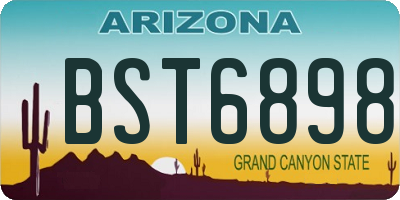 ARIZONA

BST6898

GRAND CANYON STATE